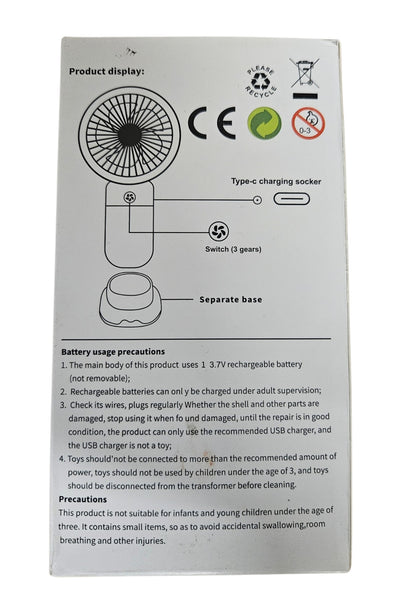 Product display:

PLEASE RECYCLE

CE

0-3

Type-c charging socker

Switch (3 gears)

Separate base

Battery usage precautions

1. The main body of this product uses 1 3.7V rechargeable battery (not removable);

2. Rechargeable batteries can onl y be charged under adult supervision;

3. Check its wires, plugs regularly Whether the shell and other parts are damaged, stop using it when fo und damaged, until the repair is in good condition, the product can only use the recommended USB charger, and the USB charger is not a toy;

4. Toys should'not be connected to more than the recommended amount of power, toys should not be used by children under the age of 3, and toys should be disconnected from the transformer before cleaning.

Precautions

This product is not suitable for infants and young children under the age of three. It contains small items, so as to avoid accidental swallowing,room breathing and other injuries.